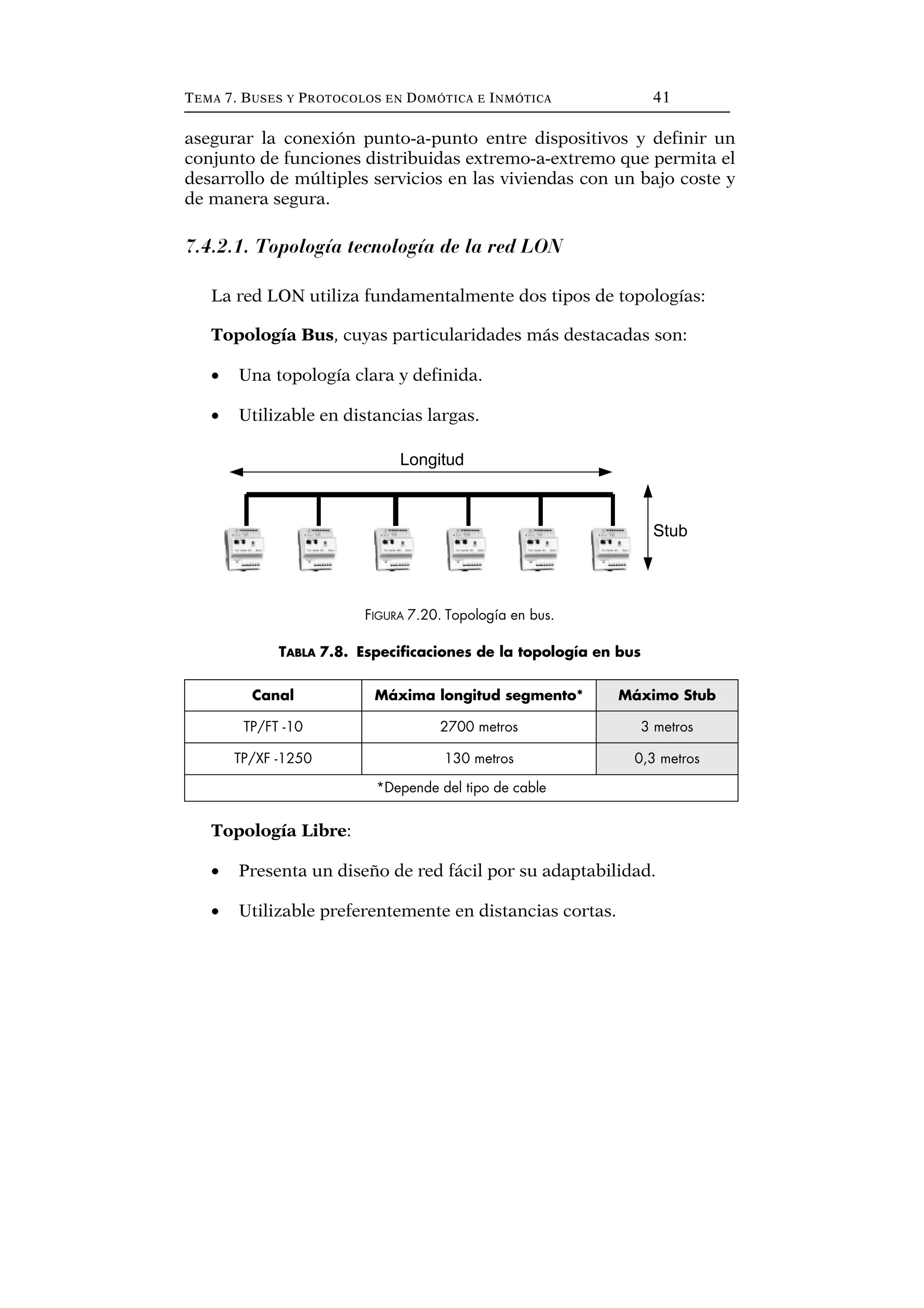 TEMA 7. BUSES Y PROTOCOLOS EN DOMÓTICA E INMÓTICA 41

asegurar la conexión punto-a-punto entre dispositivos y definir un conjunto de funciones distribuidas extremo-a-extremo que permita el desarrollo de múltiples servicios en las viviendas con un bajo coste y de manera segura.

7.4.2.1. Topología tecnología de la red LON

La red LON utiliza fundamentalmente dos tipos de topologías:

Topología Bus, cuyas particularidades más destacadas son:

• Una topología clara y definida.

• Utilizable en distancias largas.

Longitud

Stub

FIGURA 7.20. Topología en bus.

TABLA 7.8. Especificaciones de la topología en bus

| Canal | Máxima longitud segmento* | Máximo Stub |
|---|---|---|
| TP/FT -10 | 2700 metros | 3 metros |
| TP/XF -1250 | 130 metros | 0,3 metros |
| *Depende del tipo de cable | | |

Topología Libre:

• Presenta un diseño de red fácil por su adaptabilidad.

• Utilizable preferentemente en distancias cortas.